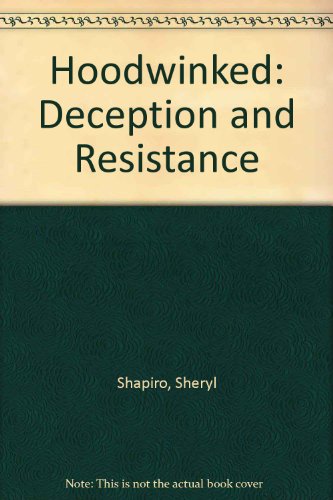 Hoodwinked: Deception and Resistance

Shapiro, Sheryl

Note: This is not the actual book cover